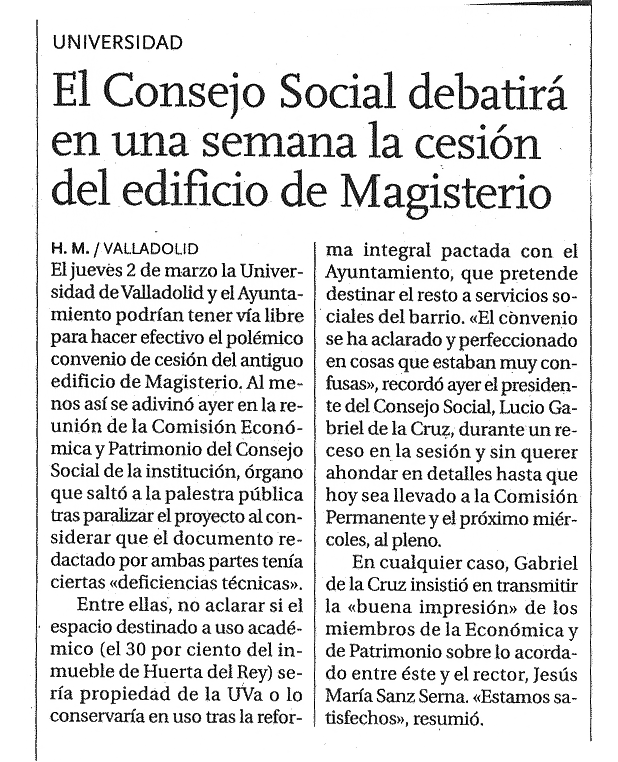 UNIVERSIDAD

El Consejo Social debatirá en una semana la cesión del edificio de Magisterio

H. M. / VALLADOLID

El jueves 2 de marzo la Universidad de Valladolid y el Ayuntamiento podrían tener vía libre para hacer efectivo el polémico convenio de cesión del antiguo edificio de Magisterio. Al menos así se adivinó ayer en la reunión de la Comisión Económica y Patrimonio del Consejo Social de la institución, órgano que saltó a la palestra pública tras paralizar el proyecto al considerar que el documento redactado por ambas partes tenía ciertas «deficiencias técnicas».

Entre ellas, no aclarar si el espacio destinado a uso académico (el 30 por ciento del inmueble de Huerta del Rey) sería propiedad de la UVa o lo conservaría en uso tras la reforma integral pactada con el Ayuntamiento, que pretende destinar el resto a servicios sociales del barrio. «El convenio se ha aclarado y perfeccionado en cosas que estaban muy confusas», recordó ayer el presidente del Consejo Social, Lucio Gabriel de la Cruz, durante un receso en la sesión y sin querer ahondar en detalles hasta que hoy sea llevado a la Comisión Permanente y el próximo miércoles, al pleno.

En cualquier caso, Gabriel de la Cruz insistió en transmitir la «buena impresión» de los miembros de la Económica y de Patrimonio sobre lo acordado entre éste y el rector, Jesús María Sanz Serna. «Estamos satisfechos», resumió.